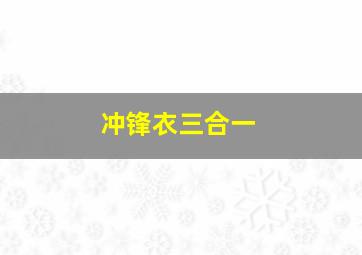 冲锋衣三合一